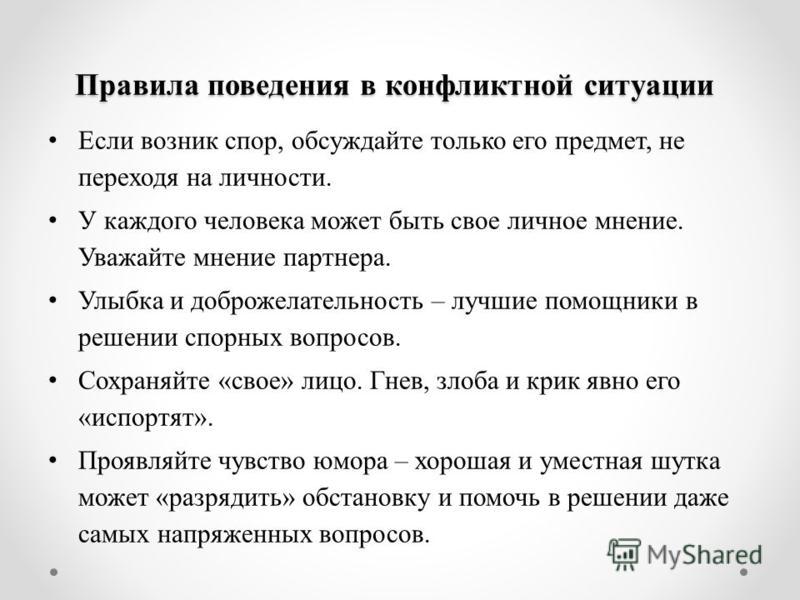 Правила поведения в конфликтной ситуации

• Если возник спор, обсуждайте только его предмет, не переходя на личности.

• У каждого человека может быть свое личное мнение. Уважайте мнение партнера.

• Улыбка и доброжелательность – лучшие помощники в решении спорных вопросов.

• Сохраняйте «свое» лицо. Гнев, злоба и крик явно его «испортят».

• Проявляйте чувство юмора – хорошая и уместная шутка может «разрядить» обстановку и помочь в решении даже самых напряженных вопросов.

MyShared